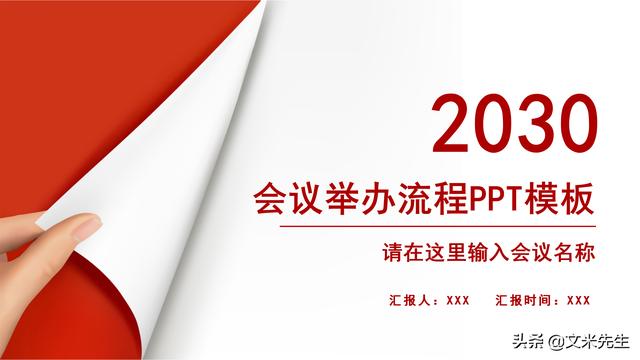 2030

会议举办流程PPT模板

请在这里输入会议名称

汇报人：XXX　汇报时间：XXX

头条 @文米先生